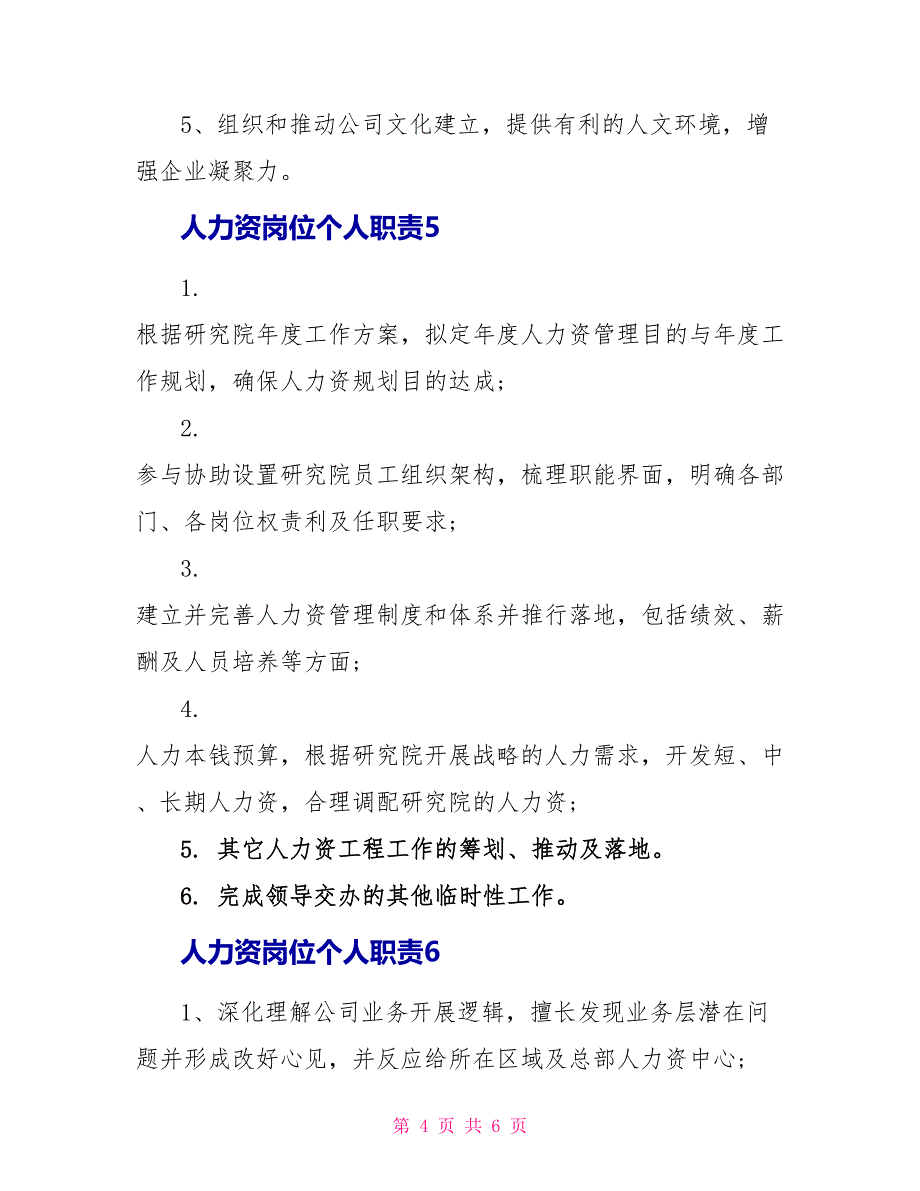 5、组织和推动公司文化建立，提供有利的人文环境，增强企业凝聚力。

人力资岗位个人职责5

1.

根据研究院年度工作方案，拟定年度人力资管理目的与年度工作规划，确保人力资规划目的达成；

2.

参与协助设置研究院员工组织架构，梳理职能界面，明确各部门、各岗位权责利及任职要求；

3.

建立并完善人力资管理制度和体系并推行落地，包括绩效、薪酬及人员培养等方面；

4.

人力本钱预算，根据研究院开展战略的人力需求，开发短、中、长期人力资，合理调配研究院的人力资；

5. 其它人力资工程工作的筹划、推动及落地。

6. 完成领导交办的其他临时性工作。

人力资岗位个人职责6

1、深化理解公司业务开展逻辑，擅长发现业务层潜在问题并形成改好心见，并反应给所在区域及总部人力资中心；

第 4 页 共 6 页